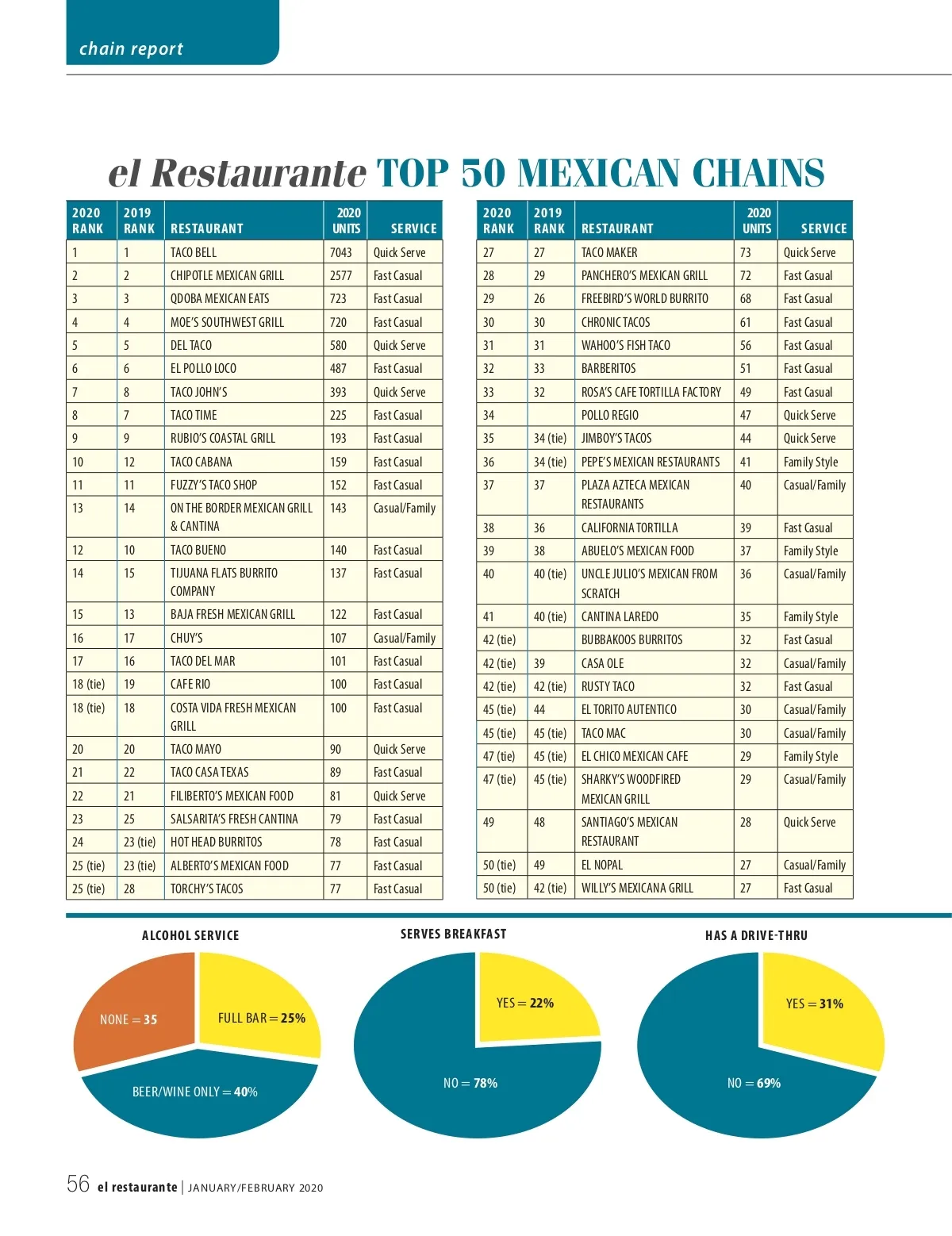 chain report

el Restaurante TOP 50 MEXICAN CHAINS

| 2020 RANK | 2019 RANK | RESTAURANT | 2020 UNITS | SERVICE |
|---|---|---|---|---|
| 1 | 1 | TACO BELL | 7043 | Quick Serve |
| 2 | 2 | CHIPOTLE MEXICAN GRILL | 2577 | Fast Casual |
| 3 | 3 | QDOBA MEXICAN EATS | 723 | Fast Casual |
| 4 | 4 | MOE'S SOUTHWEST GRILL | 720 | Fast Casual |
| 5 | 5 | DEL TACO | 580 | Quick Serve |
| 6 | 6 | EL POLLO LOCO | 487 | Fast Casual |
| 7 | 8 | TACO JOHN'S | 393 | Quick Serve |
| 8 | 7 | TACO TIME | 225 | Fast Casual |
| 9 | 9 | RUBIO'S COASTAL GRILL | 193 | Fast Casual |
| 10 | 12 | TACO CABANA | 159 | Fast Casual |
| 11 | 11 | FUZZY'S TACO SHOP | 152 | Fast Casual |
| 13 | 14 | ON THE BORDER MEXICAN GRILL & CANTINA | 143 | Casual/Family |
| 12 | 10 | TACO BUENO | 140 | Fast Casual |
| 14 | 15 | TIJUANA FLATS BURRITO COMPANY | 137 | Fast Casual |
| 15 | 13 | BAJA FRESH MEXICAN GRILL | 122 | Fast Casual |
| 16 | 17 | CHUY'S | 107 | Casual/Family |
| 17 | 16 | TACO DEL MAR | 101 | Fast Casual |
| 18 (tie) | 19 | CAFE RIO | 100 | Fast Casual |
| 18 (tie) | 18 | COSTA VIDA FRESH MEXICAN GRILL | 100 | Fast Casual |
| 20 | 20 | TACO MAYO | 90 | Quick Serve |
| 21 | 22 | TACO CASA TEXAS | 89 | Fast Casual |
| 22 | 21 | FILIBERTO'S MEXICAN FOOD | 81 | Quick Serve |
| 23 | 25 | SALSARITA'S FRESH CANTINA | 79 | Fast Casual |
| 24 | 23 (tie) | HOT HEAD BURRITOS | 78 | Fast Casual |
| 25 (tie) | 23 (tie) | ALBERTO'S MEXICAN FOOD | 77 | Fast Casual |
| 25 (tie) | 28 | TORCHY'S TACOS | 77 | Fast Casual |

| 2020 RANK | 2019 RANK | RESTAURANT | 2020 UNITS | SERVICE |
|---|---|---|---|---|
| 27 | 27 | TACO MAKER | 73 | Quick Serve |
| 28 | 29 | PANCHERO'S MEXICAN GRILL | 72 | Fast Casual |
| 29 | 26 | FREEBIRD'S WORLD BURRITO | 68 | Fast Casual |
| 30 | 30 | CHRONIC TACOS | 61 | Fast Casual |
| 31 | 31 | WAHOO'S FISH TACO | 56 | Fast Casual |
| 32 | 33 | BARBERITOS | 51 | Fast Casual |
| 33 | 32 | ROSA'S CAFE TORTILLA FACTORY | 49 | Fast Casual |
| 34 | | POLLO REGIO | 47 | Quick Serve |
| 35 | 34 (tie) | JIMBOY'S TACOS | 44 | Quick Serve |
| 36 | 34 (tie) | PEPE'S MEXICAN RESTAURANTS | 41 | Family Style |
| 37 | 37 | PLAZA AZTECA MEXICAN RESTAURANTS | 40 | Casual/Family |
| 38 | 36 | CALIFORNIA TORTILLA | 39 | Fast Casual |
| 39 | 38 | ABUELO'S MEXICAN FOOD | 37 | Family Style |
| 40 | 40 (tie) | UNCLE JULIO'S MEXICAN FROM SCRATCH | 36 | Casual/Family |
| 41 | 40 (tie) | CANTINA LAREDO | 35 | Family Style |
| 42 (tie) | | BUBBAKOOS BURRITOS | 32 | Fast Casual |
| 42 (tie) | 39 | CASA OLE | 32 | Casual/Family |
| 42 (tie) | 42 (tie) | RUSTY TACO | 32 | Fast Casual |
| 45 (tie) | 44 | EL TORITO AUTENTICO | 30 | Casual/Family |
| 45 (tie) | 45 (tie) | TACO MAC | 30 | Casual/Family |
| 47 (tie) | 45 (tie) | EL CHICO MEXICAN CAFE | 29 | Family Style |
| 47 (tie) | 45 (tie) | SHARKY'S WOODFIRED MEXICAN GRILL | 29 | Casual/Family |
| 49 | 48 | SANTIAGO'S MEXICAN RESTAURANT | 28 | Quick Serve |
| 50 (tie) | 49 | EL NOPAL | 27 | Casual/Family |
| 50 (tie) | 42 (tie) | WILLY'S MEXICANA GRILL | 27 | Fast Casual |

ALCOHOL SERVICE
NONE = 35
FULL BAR = 25%
BEER/WINE ONLY = 40%

SERVES BREAKFAST
YES = 22%
NO = 78%

HAS A DRIVE-THRU
YES = 31%
NO = 69%

56 el restaurante | JANUARY/FEBRUARY 2020